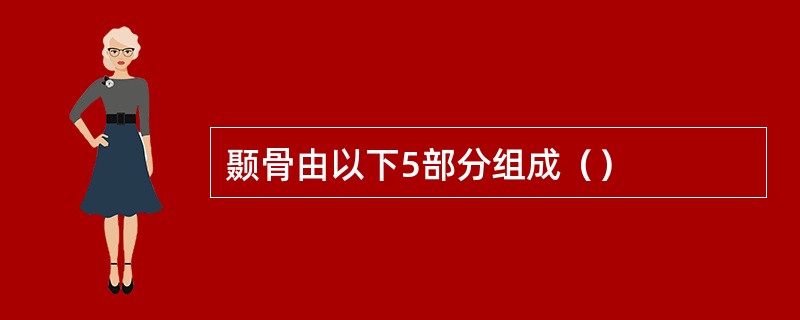 颞骨由以下5部分组成（）